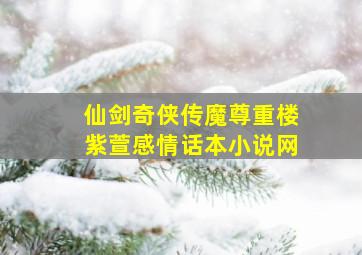 仙剑奇侠传魔尊重楼
紫萱感情话本小说网